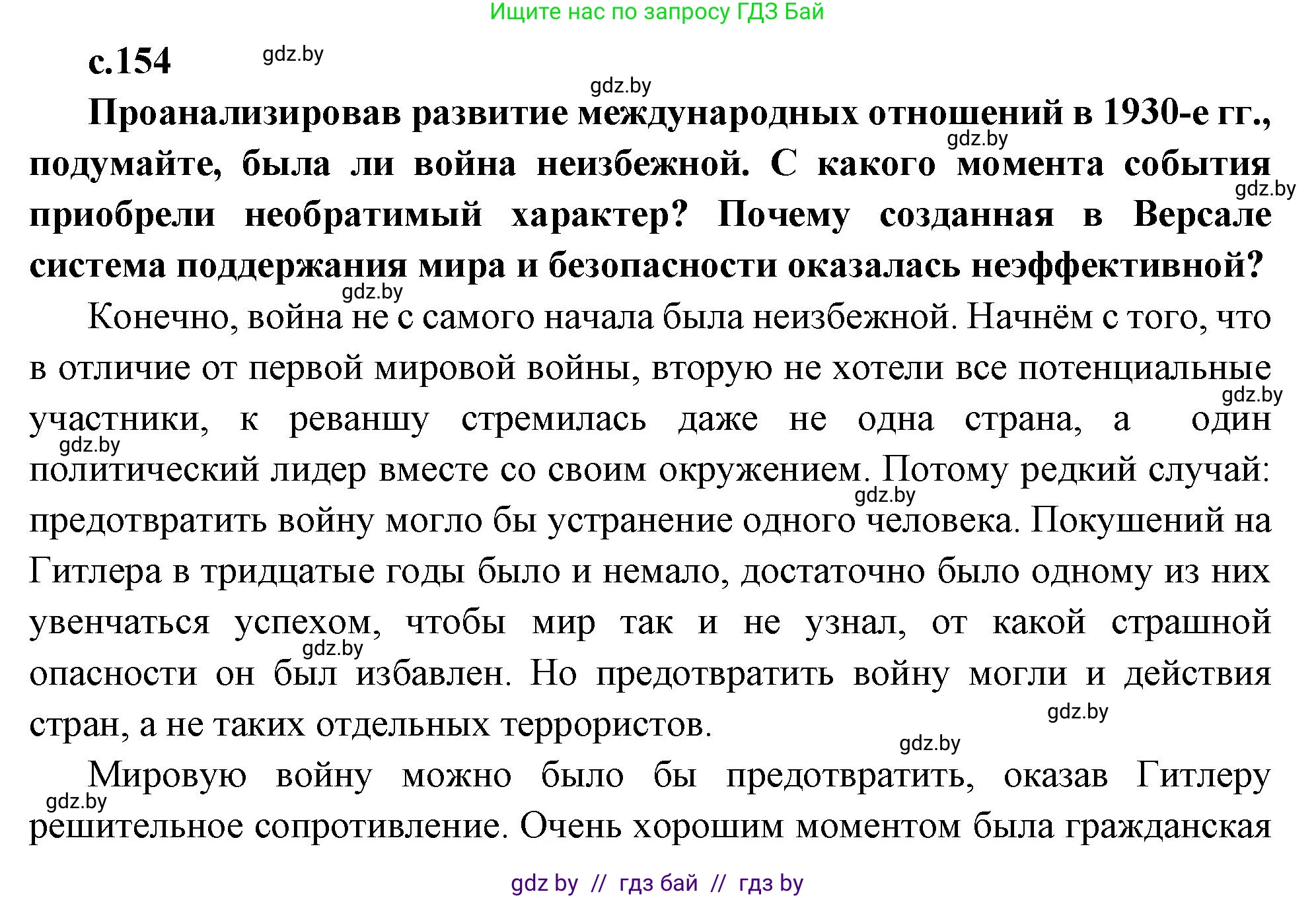 Ищите нас по запросу ГДЗ Бай

с.154 gdz.by

gdz.by

Проанализировав развитие международных отношений в 1930-е гг., подумайте, была ли война неизбежной. С какого момента события приобрели необратимый характер? Почему созданная в Версале система поддержания мира и безопасности оказалась неэффективной?

gdz.by gdz.by gdz.by

Конечно, война не с самого начала была неизбежной. Начнём с того, что в отличие от первой мировой войны, вторую не хотели все потенциальные участники, к реваншу стремилась даже не одна страна, а один политический лидер вместе со своим окружением. Потому редкий случай: предотвратить войну могло бы устранение одного человека. Покушений на Гитлера в тридцатые годы было и немало, достаточно было одному из них увенчаться успехом, чтобы мир так и не узнал, от какой страшной опасности он был избавлен. Но предотвратить войну могли и действия стран, а не таких отдельных террористов.

gdz.by gdz.by gdz.by gdz.by gdz.by gdz.by

Мировую войну можно было бы предотвратить, оказав Гитлеру решительное сопротивление. Очень хорошим моментом была гражданская

gdz.by

gdz by // гдз бай // гдз by